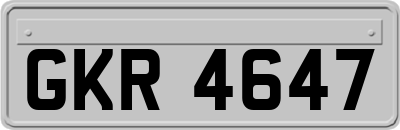 GKR 4647